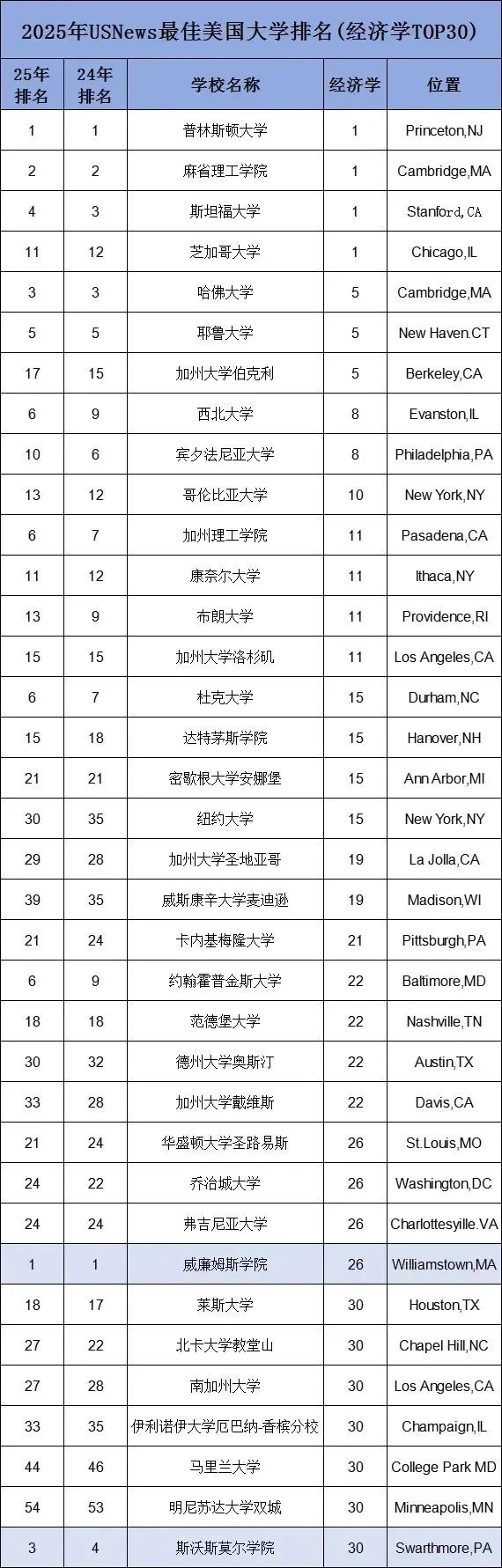 2025年USNews最佳美国大学排名(经济学TOP30)

| 25年排名 | 24年排名 | 学校名称 | 经济学 | 位置 |
|---|---|---|---|---|
| 1 | 1 | 普林斯顿大学 | 1 | Princeton,NJ |
| 2 | 2 | 麻省理工学院 | 1 | Cambridge,MA |
| 4 | 3 | 斯坦福大学 | 1 | Stanford,CA |
| 11 | 12 | 芝加哥大学 | 1 | Chicago,IL |
| 3 | 3 | 哈佛大学 | 5 | Cambridge,MA |
| 5 | 5 | 耶鲁大学 | 5 | New Haven.CT |
| 17 | 15 | 加州大学伯克利 | 5 | Berkeley,CA |
| 6 | 9 | 西北大学 | 8 | Evanston,IL |
| 10 | 6 | 宾夕法尼亚大学 | 8 | Philadelphia,PA |
| 13 | 12 | 哥伦比亚大学 | 10 | New York,NY |
| 6 | 7 | 加州理工学院 | 11 | Pasadena,CA |
| 11 | 12 | 康奈尔大学 | 11 | Ithaca,NY |
| 13 | 9 | 布朗大学 | 11 | Providence,RI |
| 15 | 15 | 加州大学洛杉矶 | 11 | Los Angeles,CA |
| 6 | 7 | 杜克大学 | 15 | Durham,NC |
| 15 | 18 | 达特茅斯学院 | 15 | Hanover,NH |
| 21 | 21 | 密歇根大学安娜堡 | 15 | Ann Arbor,MI |
| 30 | 35 | 纽约大学 | 15 | New York,NY |
| 29 | 28 | 加州大学圣地亚哥 | 19 | La Jolla,CA |
| 39 | 35 | 威斯康辛大学麦迪逊 | 19 | Madison,WI |
| 21 | 24 | 卡内基梅隆大学 | 21 | Pittsburgh,PA |
| 6 | 9 | 约翰霍普金斯大学 | 22 | Baltimore,MD |
| 18 | 18 | 范德堡大学 | 22 | Nashville,TN |
| 30 | 32 | 德州大学奥斯汀 | 22 | Austin,TX |
| 33 | 28 | 加州大学戴维斯 | 22 | Davis,CA |
| 21 | 24 | 华盛顿大学圣路易斯 | 26 | St.Louis,MO |
| 24 | 22 | 乔治城大学 | 26 | Washington,DC |
| 24 | 24 | 弗吉尼亚大学 | 26 | Charlottesyille.VA |
| 1 | 1 | 威廉姆斯学院 | 26 | Williamstown,MA |
| 18 | 17 | 莱斯大学 | 30 | Houston,TX |
| 27 | 22 | 北卡大学教堂山 | 30 | Chapel Hill,NC |
| 27 | 28 | 南加州大学 | 30 | Los Angeles,CA |
| 33 | 35 | 伊利诺伊大学厄巴纳-香槟分校 | 30 | Champaign,IL |
| 44 | 46 | 马里兰大学 | 30 | College Park MD |
| 54 | 53 | 明尼苏达大学双城 | 30 | Minneapolis,MN |
| 3 | 4 | 斯沃斯莫尔学院 | 30 | Swarthmore,PA |